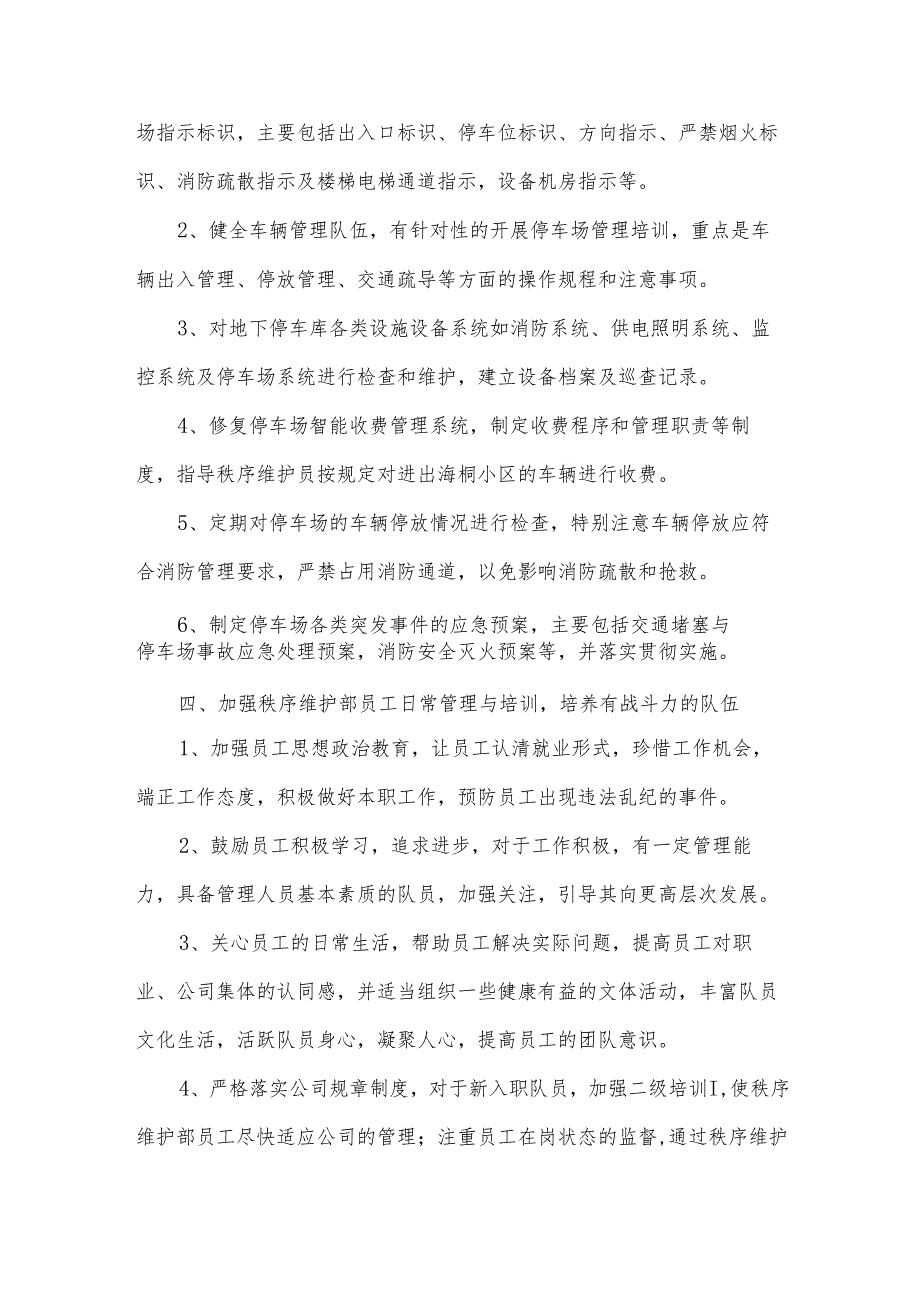 场指示标识，主要包括出入口标识、停车位标识、方向指示、严禁烟火标识、消防疏散指示及楼梯电梯通道指示，设备机房指示等。

2、健全车辆管理队伍，有针对性的开展停车场管理培训，重点是车辆出入管理、停放管理、交通疏导等方面的操作规程和注意事项。

3、对地下停车库各类设施设备系统如消防系统、供电照明系统、监控系统及停车场系统进行检查和维护，建立设备档案及巡查记录。

4、修复停车场智能收费管理系统，制定收费程序和管理职责等制度，指导秩序维护员按规定对进出海桐小区的车辆进行收费。

5、定期对停车场的车辆停放情况进行检查，特别注意车辆停放应符合消防管理要求，严禁占用消防通道，以免影响消防疏散和抢救。

6、制定停车场各类突发事件的应急预案，主要包括交通堵塞与停车场事故应急处理预案，消防安全灭火预案等，并落实贯彻实施。

四、加强秩序维护部员工日常管理与培训，培养有战斗力的队伍

1、加强员工思想政治教育，让员工认清就业形式，珍惜工作机会，端正工作态度，积极做好本职工作，预防员工出现违法乱纪的事件。

2、鼓励员工积极学习，追求进步，对于工作积极，有一定管理能力，具备管理人员基本素质的队员，加强关注，引导其向更高层次发展。

3、关心员工的日常生活，帮助员工解决实际问题，提高员工对职业、公司集体的认同感，并适当组织一些健康有益的文体活动，丰富队员文化生活，活跃队员身心，凝聚人心，提高员工的团队意识。

4、严格落实公司规章制度，对于新入职队员，加强二级培训I,使秩序维护部员工尽快适应公司的管理；注重员工在岗状态的监督,通过秩序维护